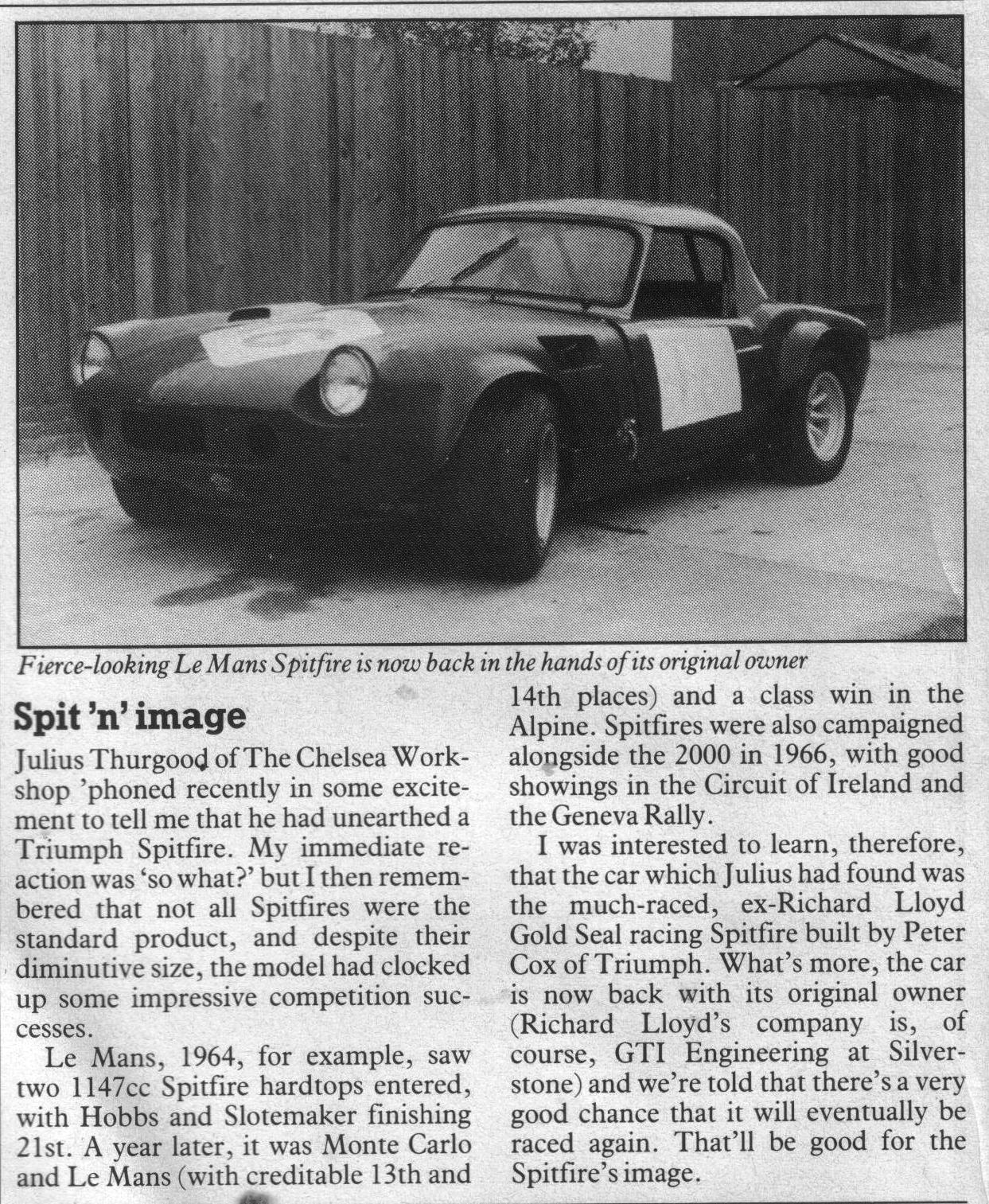 Fierce-looking Le Mans Spitfire is now back in the hands of its original owner

Spit 'n' image

Julius Thurgood of The Chelsea Workshop 'phoned recently in some excitement to tell me that he had unearthed a Triumph Spitfire. My immediate reaction was 'so what?' but I then remembered that not all Spitfires were the standard product, and despite their diminutive size, the model had clocked up some impressive competition successes.

Le Mans, 1964, for example, saw two 1147cc Spitfire hardtops entered, with Hobbs and Slotemaker finishing 21st. A year later, it was Monte Carlo and Le Mans (with creditable 13th and 14th places) and a class win in the Alpine. Spitfires were also campaigned alongside the 2000 in 1966, with good showings in the Circuit of Ireland and the Geneva Rally.

I was interested to learn, therefore, that the car which Julius had found was the much-raced, ex-Richard Lloyd Gold Seal racing Spitfire built by Peter Cox of Triumph. What's more, the car is now back with its original owner (Richard Lloyd's company is, of course, GTI Engineering at Silverstone) and we're told that there's a very good chance that it will eventually be raced again. That'll be good for the Spitfire's image.